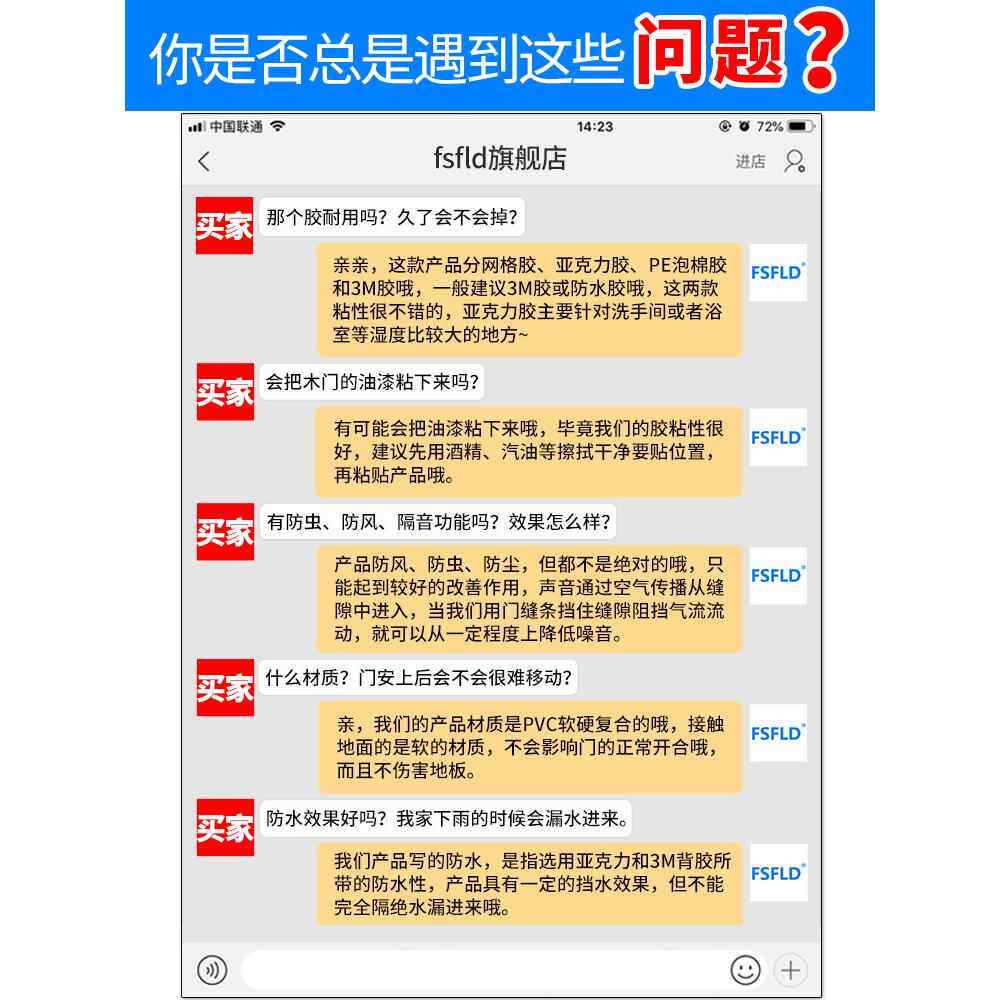 你是否总是遇到这些问题？

中国联通 14:23 72%

fsfld旗舰店 进店

买家 那个胶耐用吗？久了会不会掉？

亲亲，这款产品分网格胶、亚克力胶、PE泡棉胶和3M胶哦，一般建议3M胶或防水胶哦，这两款粘性很不错的，亚克力胶主要针对洗手间或者浴室等湿度比较大的地方~ FSFLD

买家 会把木门的油漆粘下来吗？

有可能会把油漆粘下来哦，毕竟我们的胶粘性很好，建议先用酒精、汽油等擦拭干净要贴位置，再粘贴产品哦。 FSFLD

买家 有防虫、防风、隔音功能吗？效果怎么样？

产品防风、防虫、防尘，但都不是绝对的哦，只能起到较好的改善作用，声音通过空气传播从缝隙中进入，当我们用门缝条挡住缝隙阻挡气流流动，就可以从一定程度上降低噪音。 FSFLD

买家 什么材质？门安上后会不会很难移动？

亲，我们的产品材质是PVC软硬复合的哦，接触地面的是软的材质，不会影响门的正常开合哦，而且不伤害地板。 FSFLD

买家 防水效果好吗？我家下雨的时候会漏水进来。

我们产品写的防水，是指选用亚克力和3M背胶所带的防水性，产品具有一定的挡水效果，但不能完全隔绝水漏进来哦。 FSFLD